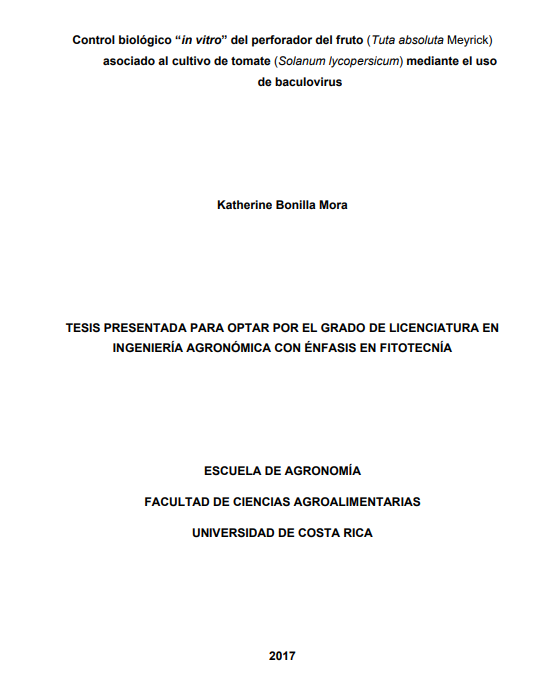 Control biológico "in vitro" del perforador del fruto (Tuta absoluta Meyrick) asociado al cultivo de tomate (Solanum lycopersicum) mediante el uso de baculovirus

Katherine Bonilla Mora

TESIS PRESENTADA PARA OPTAR POR EL GRADO DE LICENCIATURA EN INGENIERÍA AGRONÓMICA CON ÉNFASIS EN FITOTECNÍA

ESCUELA DE AGRONOMÍA

FACULTAD DE CIENCIAS AGROALIMENTARIAS

UNIVERSIDAD DE COSTA RICA

2017